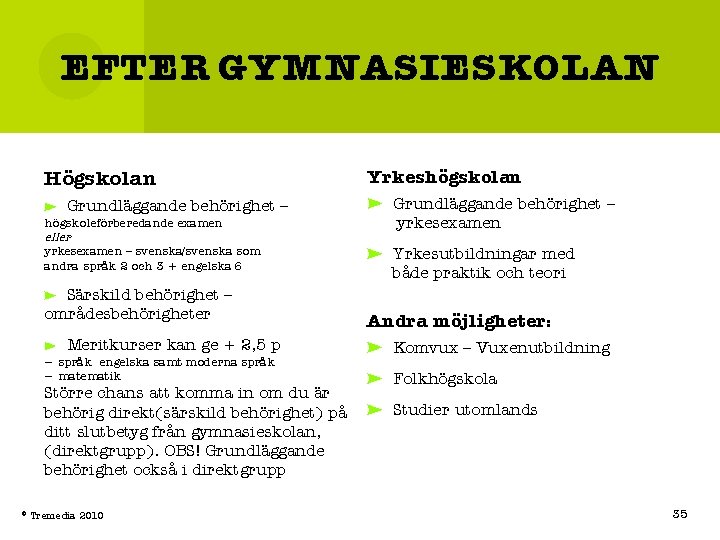 EFTER GYMNASIESKOLAN

Högskolan

Grundläggande behörighet – högskoleförberedande examen
eller
yrkesexamen – svenska/svenska som andra språk 2 och 3 + engelska 6

Särskild behörighet – områdesbehörigheter

Meritkurser kan ge + 2,5 p
– språk engelska samt moderna språk
– matematik
Större chans att komma in om du är behörig direkt(särskild behörighet) på ditt slutbetyg från gymnasieskolan, (direktgrupp). OBS! Grundläggande behörighet också i direktgrupp

Yrkeshögskolan

Grundläggande behörighet – yrkesexamen

Yrkesutbildningar med både praktik och teori

Andra möjligheter:

Komvux – Vuxenutbildning

Folkhögskola

Studier utomlands

© Tremedia 2010

35